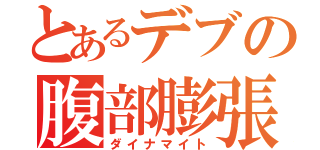 とあるデブの
腹部膨張
ダイナマイト